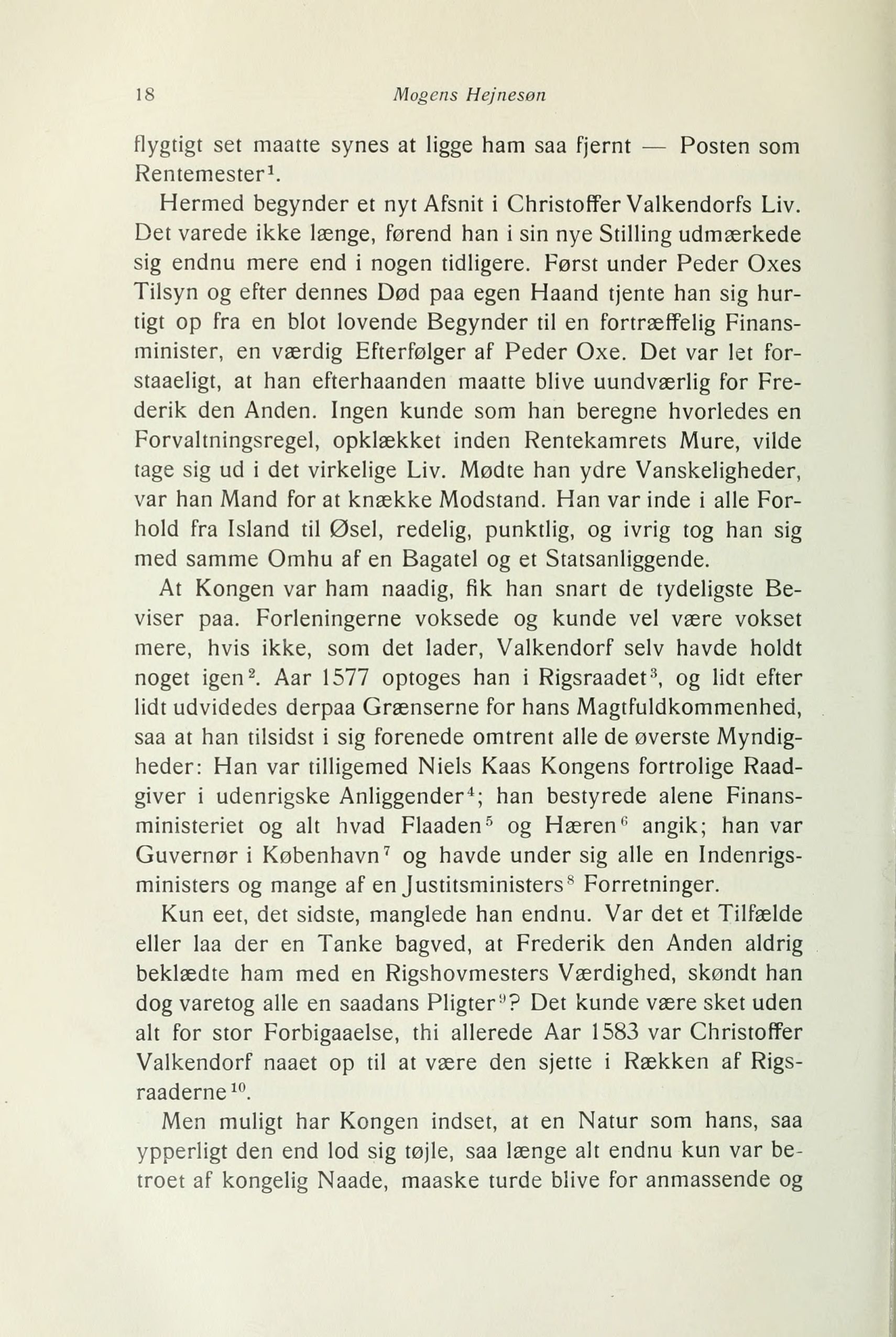 18 Mogens Hejnesøn

flygtigt set maatte synes at ligge ham saa fjernt — Posten som Rentemester$^1$.

Hermed begynder et nyt Afsnit i Christoffer Valkendorfs Liv. Det varede ikke længe, førend han i sin nye Stilling udmærkede sig endnu mere end i nogen tidligere. Først under Peder Oxes Tilsyn og efter dennes Død paa egen Haand tjente han sig hurtigt op fra en blot lovende Begynder til en fortræffelig Finansminister, en værdig Efterfølger af Peder Oxe. Det var let forstaaeligt, at han efterhaanden maatte blive uundværlig for Frederik den Anden. Ingen kunde som han beregne hvorledes en Forvaltningsregel, opklækket inden Rentekamrets Mure, vilde tage sig ud i det virkelige Liv. Mødte han ydre Vanskeligheder, var han Mand for at knække Modstand. Han var inde i alle Forhold fra Island til Øsel, redelig, punktlig, og ivrig tog han sig med samme Omhu af en Bagatel og et Statsanliggende.

At Kongen var ham naadig, fik han snart de tydeligste Beviser paa. Forleningerne voksede og kunde vel være vokset mere, hvis ikke, som det lader, Valkendorf selv havde holdt noget igen$^2$. Aar 1577 optoges han i Rigsraadet$^3$, og lidt efter lidt udvidedes derpaa Grænserne for hans Magtfuldkommenhed, saa at han tilsidst i sig forenede omtrent alle de øverste Myndigheder: Han var tilligemed Niels Kaas Kongens fortrolige Raadgiver i udenrigske Anliggender$^4$; han bestyrede alene Finansministeriet og alt hvad Flaaden$^5$ og Hæren$^6$ angik; han var Guvernør i København$^7$ og havde under sig alle en Indenrigsministers og mange af en Justitsministers$^8$ Forretninger.

Kun eet, det sidste, manglede han endnu. Var det et Tilfælde eller laa der en Tanke bagved, at Frederik den Anden aldrig beklædte ham med en Rigshovmesters Værdighed, skøndt han dog varetog alle en saadans Pligter$^9$? Det kunde være sket uden alt for stor Forbigaaelse, thi allerede Aar 1583 var Christoffer Valkendorf naaet op til at være den sjette i Rækken af Rigsraaderne$^{10}$.

Men muligt har Kongen indset, at en Natur som hans, saa ypperligt den end lod sig tøjle, saa længe alt endnu kun var betroet af kongelig Naade, maaske turde blive for anmassende og